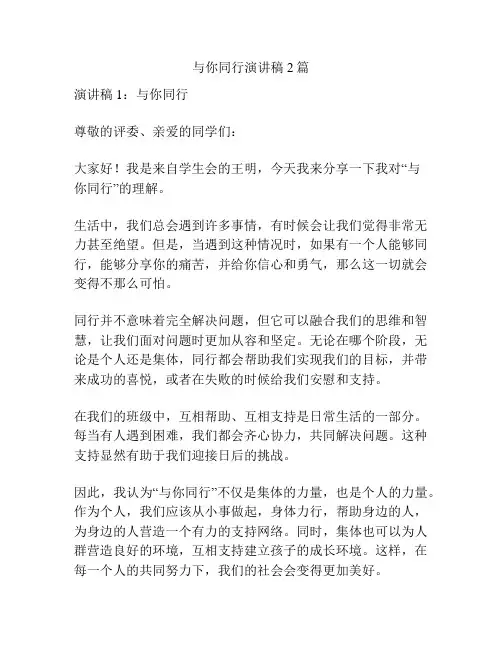 与你同行演讲稿 2 篇

演讲稿 1：与你同行

尊敬的评委、亲爱的同学们：

大家好！我是来自学生会的王明，今天我来分享一下我对“与你同行”的理解。

生活中，我们总会遇到许多事情，有时候会让我们觉得非常无力甚至绝望。但是，当遇到这种情况时，如果有一个人能够同行，能够分享你的痛苦，并给你信心和勇气，那么这一切就会变得不那么可怕。

同行并不意味着完全解决问题，但它可以融合我们的思维和智慧，让我们面对问题时更加从容和坚定。无论在哪个阶段，无论是个人还是集体，同行都会帮助我们实现我们的目标，并带来成功的喜悦，或者在失败的时候给我们安慰和支持。

在我们的班级中，互相帮助、互相支持是日常生活的一部分。每当有人遇到困难，我们都会齐心协力，共同解决问题。这种支持显然有助于我们迎接日后的挑战。

因此，我认为“与你同行”不仅是集体的力量，也是个人的力量。作为个人，我们应该从小事做起，身体力行，帮助身边的人，为身边的人营造一个有力的支持网络。同时，集体也可以为人群营造良好的环境，互相支持建立孩子的成长环境。这样，在每一个人的共同努力下，我们的社会会变得更加美好。